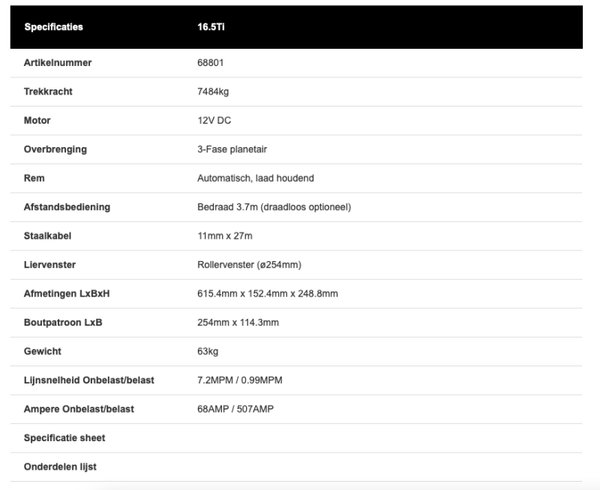 | Specificaties | 16.5Ti |
|---|---|
| Artikelnummer | 68801 |
| Trekkracht | 7484kg |
| Motor | 12V DC |
| Overbrenging | 3-Fase planetair |
| Rem | Automatisch, laad houdend |
| Afstandsbediening | Bedraad 3.7m (draadloos optioneel) |
| Staalkabel | 11mm x 27m |
| Liervenster | Rollervenster (ø254mm) |
| Afmetingen LxBxH | 615.4mm x 152.4mm x 248.8mm |
| Boutpatroon LxB | 254mm x 114.3mm |
| Gewicht | 63kg |
| Lijnsnelheid Onbelast/belast | 7.2MPM / 0.99MPM |
| Ampere Onbelast/belast | 68AMP / 507AMP |
| Specificatie sheet | |
| Onderdelen lijst | |